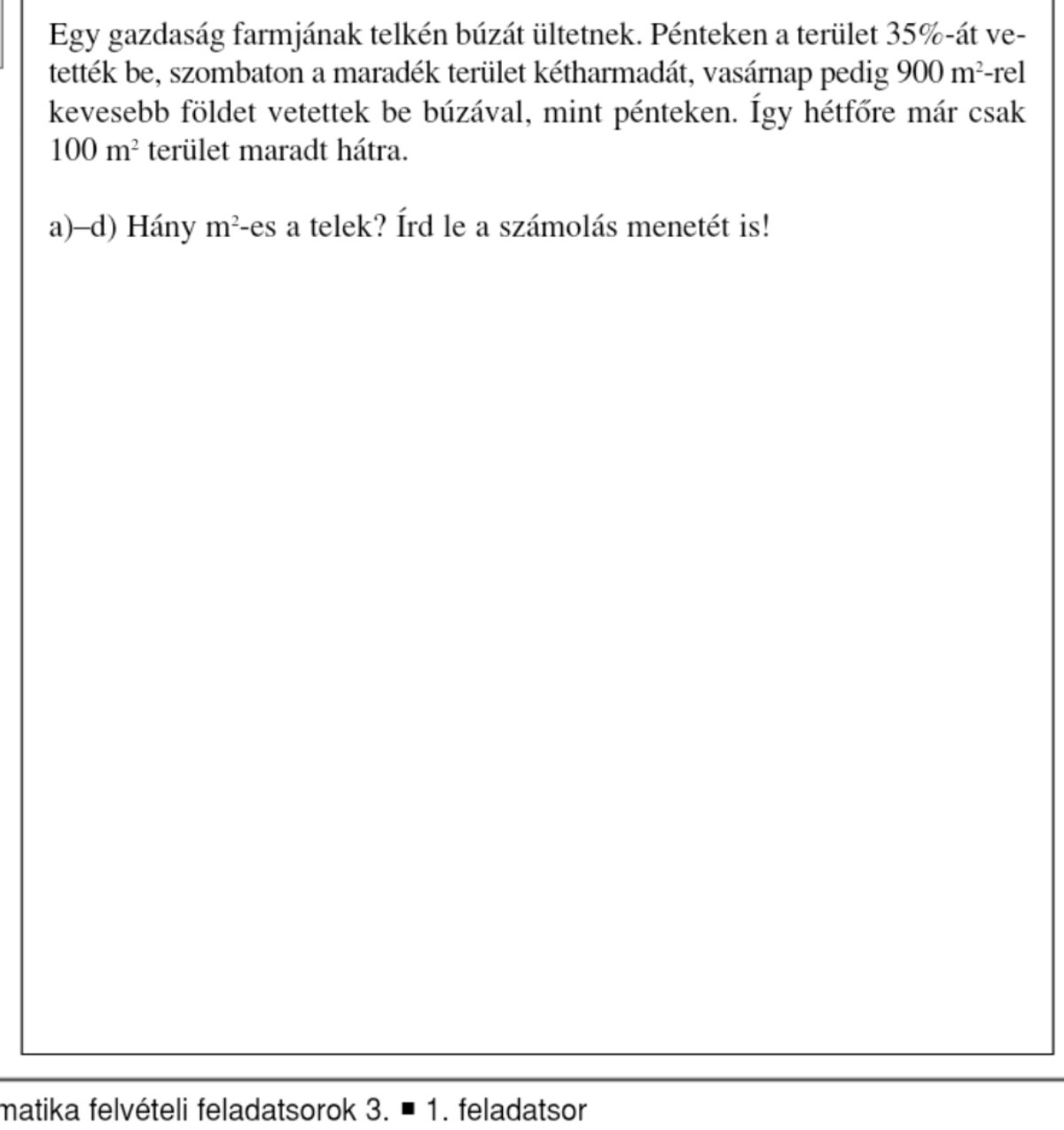 Egy gazdaság farmjának telkén búzát ültetnek. Pénteken a terület 35%-át vetették be, szombaton a maradék terület kétharmadát, vasárnap pedig 900 $m^2$-rel kevesebb földet vetettek be búzával, mint pénteken. Így hétfőre már csak 100 $m^2$ terület maradt hátra.

a)–d) Hány $m^2$-es a telek? Írd le a számolás menetét is!

matika felvételi feladatsorok 3. ■ 1. feladatsor